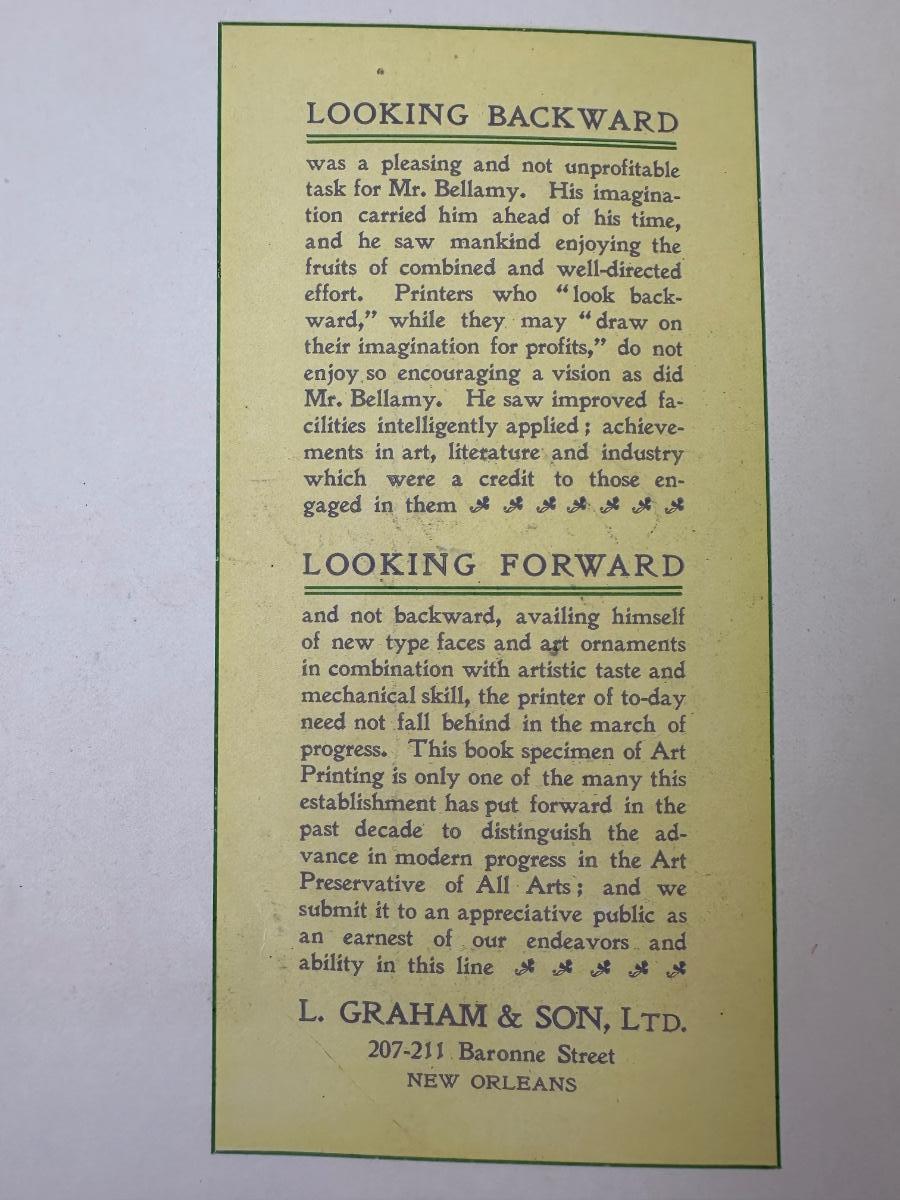 LOOKING BACKWARD

was a pleasing and not unprofitable task for Mr. Bellamy. His imagination carried him ahead of his time, and he saw mankind enjoying the fruits of combined and well-directed effort. Printers who "look backward," while they may "draw on their imagination for profits," do not enjoy so encouraging a vision as did Mr. Bellamy. He saw improved facilities intelligently applied; achievements in art, literature and industry which were a credit to those engaged in them

LOOKING FORWARD

and not backward, availing himself of new type faces and art ornaments in combination with artistic taste and mechanical skill, the printer of to-day need not fall behind in the march of progress. This book specimen of Art Printing is only one of the many this establishment has put forward in the past decade to distinguish the advance in modern progress in the Art Preservative of All Arts; and we submit it to an appreciative public as an earnest of our endeavors and ability in this line

L. GRAHAM & SON, LTD.
207-211 Baronne Street
NEW ORLEANS